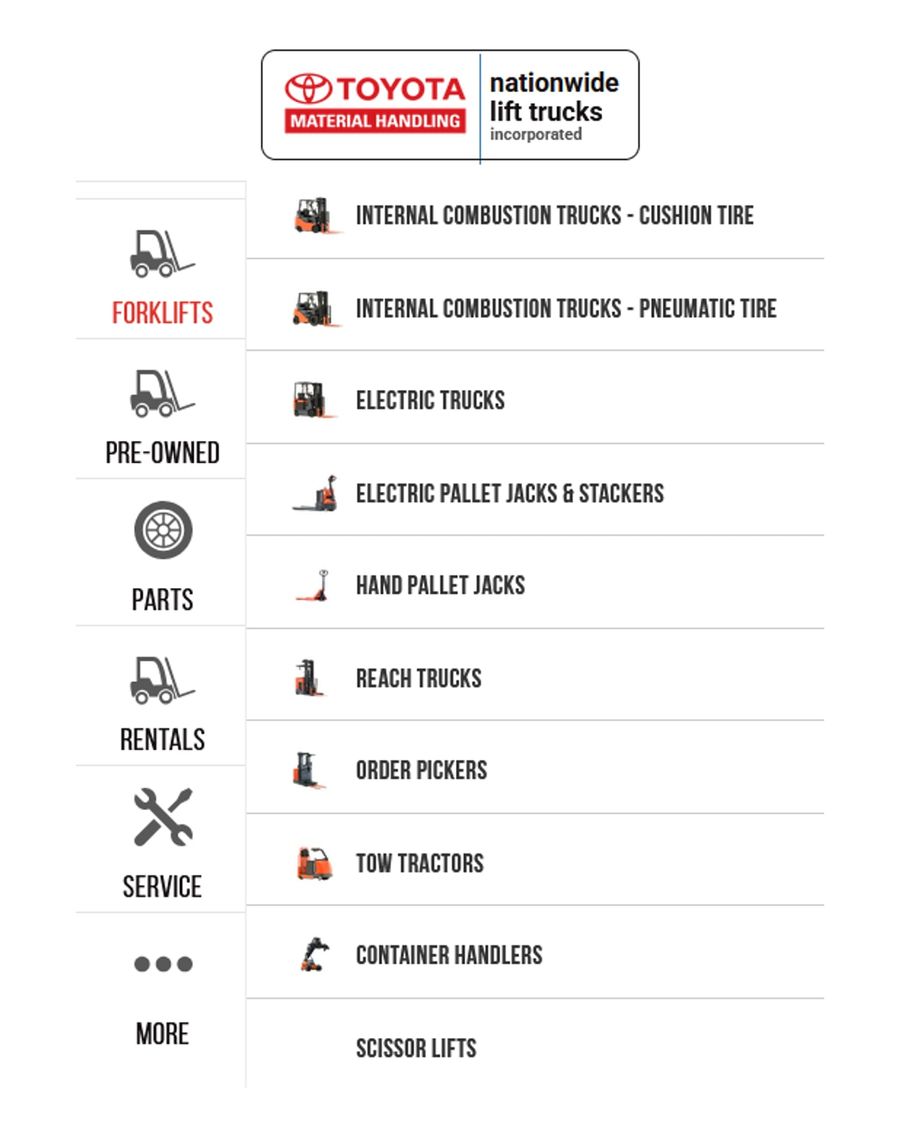 TOYOTA
MATERIAL HANDLING
nationwide lift trucks incorporated

FORKLIFTS
PRE-OWNED
PARTS
RENTALS
SERVICE
MORE

INTERNAL COMBUSTION TRUCKS - CUSHION TIRE
INTERNAL COMBUSTION TRUCKS - PNEUMATIC TIRE
ELECTRIC TRUCKS
ELECTRIC PALLET JACKS & STACKERS
HAND PALLET JACKS
REACH TRUCKS
ORDER PICKERS
TOW TRACTORS
CONTAINER HANDLERS
SCISSOR LIFTS